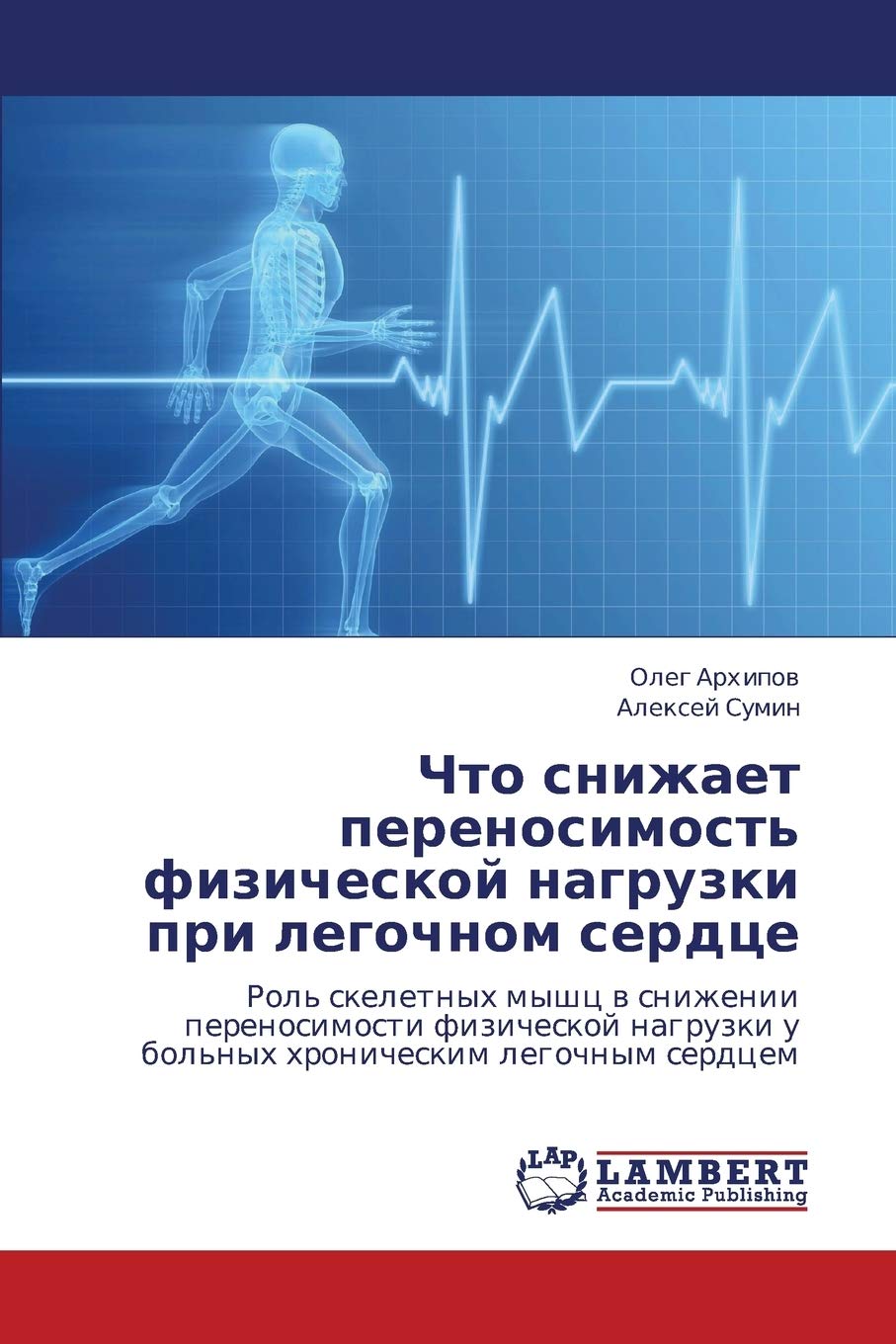 Олег Архипов
Алексей Сумин

Что снижает переносимость физической нагрузки при легочном сердце

Роль скелетных мышц в снижении переносимости физической нагрузки у больных хроническим легочным сердцем

LAP
LAMBERT
Academic Publishing